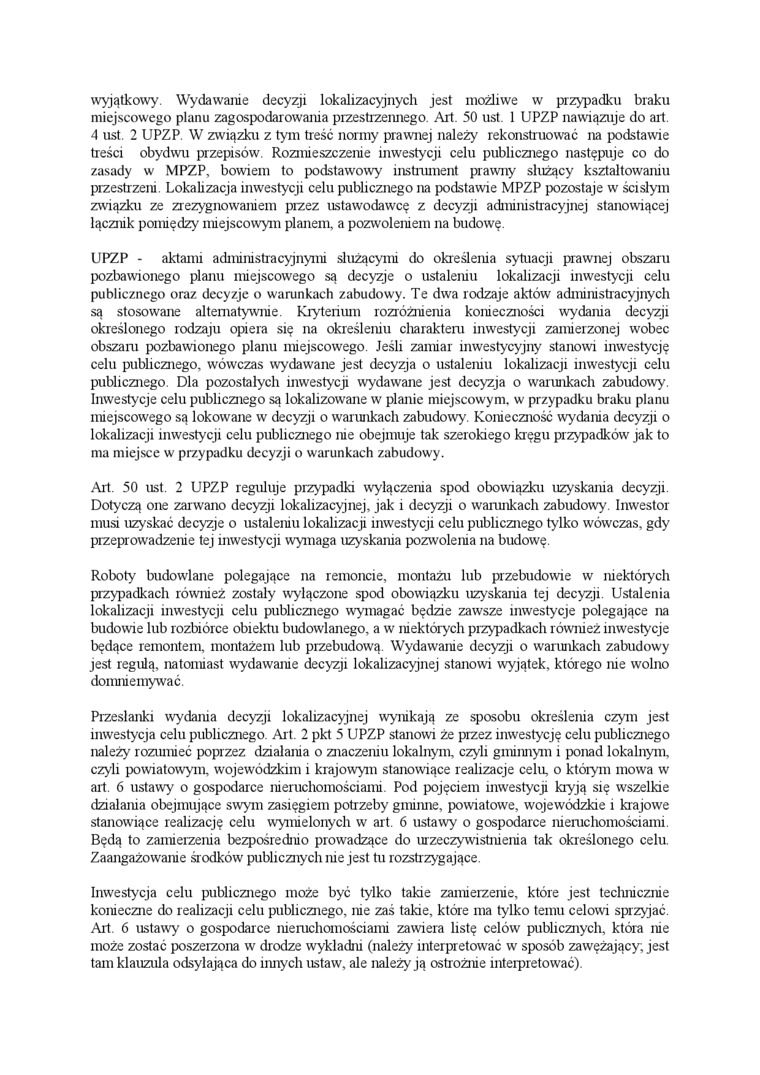 wyjątkowy. Wydawanie decyzji lokalizacyjnych jest możliwe w przypadku braku miejscowego planu zagospodarowania przestrzennego. Art. 50 ust. 1 UPZP nawiązuje do art. 4 ust. 2 UPZP. W związku z tym treść normy prawnej należy rekonstruować na podstawie treści obydwu przepisów. Rozmieszczenie inwestycji celu publicznego następuje co do zasady w MPZP, bowiem to podstawowy instrument prawny służący kształtowaniu przestrzeni. Lokalizacja inwestycji celu publicznego na podstawie MPZP pozostaje w ścisłym związku ze zrezygnowaniem przez ustawodawcę z decyzji administracyjnej stanowiącej łącznik pomiędzy miejscowym planem, a pozwoleniem na budowę.

UPZP - aktami administracyjnymi służącymi do określenia sytuacji prawnej obszaru pozbawionego planu miejscowego są decyzje o ustaleniu lokalizacji inwestycji celu publicznego oraz decyzje o warunkach zabudowy. Te dwa rodzaje aktów administracyjnych są stosowane alternatywnie. Kryterium rozróżnienia konieczności wydania decyzji określonego rodzaju opiera się na określeniu charakteru inwestycji zamierzonej wobec obszaru pozbawionego planu miejscowego. Jeśli zamiar inwestycyjny stanowi inwestycję celu publicznego, wówczas wydawane jest decyzja o ustaleniu lokalizacji inwestycji celu publicznego. Dla pozostałych inwestycji wydawane jest decyzja o warunkach zabudowy. Inwestycje celu publicznego są lokalizowane w planie miejscowym, w przypadku braku planu miejscowego są lokowane w decyzji o warunkach zabudowy. Konieczność wydania decyzji o lokalizacji inwestycji celu publicznego nie obejmuje tak szerokiego kręgu przypadków jak to ma miejsce w przypadku decyzji o warunkach zabudowy.

Art. 50 ust. 2 UPZP reguluje przypadki wyłączenia spod obowiązku uzyskania decyzji. Dotyczą one zarwano decyzji lokalizacyjnej, jak i decyzji o warunkach zabudowy. Inwestor musi uzyskać decyzje o ustaleniu lokalizacji inwestycji celu publicznego tylko wówczas, gdy przeprowadzenie tej inwestycji wymaga uzyskania pozwolenia na budowę.

Roboty budowlane polegające na remoncie, montażu lub przebudowie w niektórych przypadkach również zostały wyłączone spod obowiązku uzyskania tej decyzji. Ustalenia lokalizacji inwestycji celu publicznego wymagać będzie zawsze inwestycje polegające na budowie lub rozbiórce obiektu budowlanego, a w niektórych przypadkach również inwestycje będące remontem, montażem lub przebudową. Wydawanie decyzji o warunkach zabudowy jest regułą, natomiast wydawanie decyzji lokalizacyjnej stanowi wyjątek, którego nie wolno domniemywać.

Przesłanki wydania decyzji lokalizacyjnej wynikają ze sposobu określenia czym jest inwestycja celu publicznego. Art. 2 pkt 5 UPZP stanowi że przez inwestycję celu publicznego należy rozumieć poprzez działania o znaczeniu lokalnym, czyli gminnym i ponad lokalnym, czyli powiatowym, wojewódzkim i krajowym stanowiące realizacje celu, o którym mowa w art. 6 ustawy o gospodarce nieruchomościami. Pod pojęciem inwestycji kryją się wszelkie działania obejmujące swym zasięgiem potrzeby gminne, powiatowe, wojewódzkie i krajowe stanowiące realizację celu wymielonych w art. 6 ustawy o gospodarce nieruchomościami. Będą to zamierzenia bezpośrednio prowadzące do urzeczywistnienia tak określonego celu. Zaangażowanie środków publicznych nie jest tu rozstrzygające.

Inwestycja celu publicznego może być tylko takie zamierzenie, które jest technicznie konieczne do realizacji celu publicznego, nie zaś takie, które ma tylko temu celowi sprzyjać. Art. 6 ustawy o gospodarce nieruchomościami zawiera listę celów publicznych, która nie może zostać poszerzona w drodze wykładni (należy interpretować w sposób zawężający; jest tam klauzula odsyłająca do innych ustaw, ale należy ją ostrożnie interpretować).